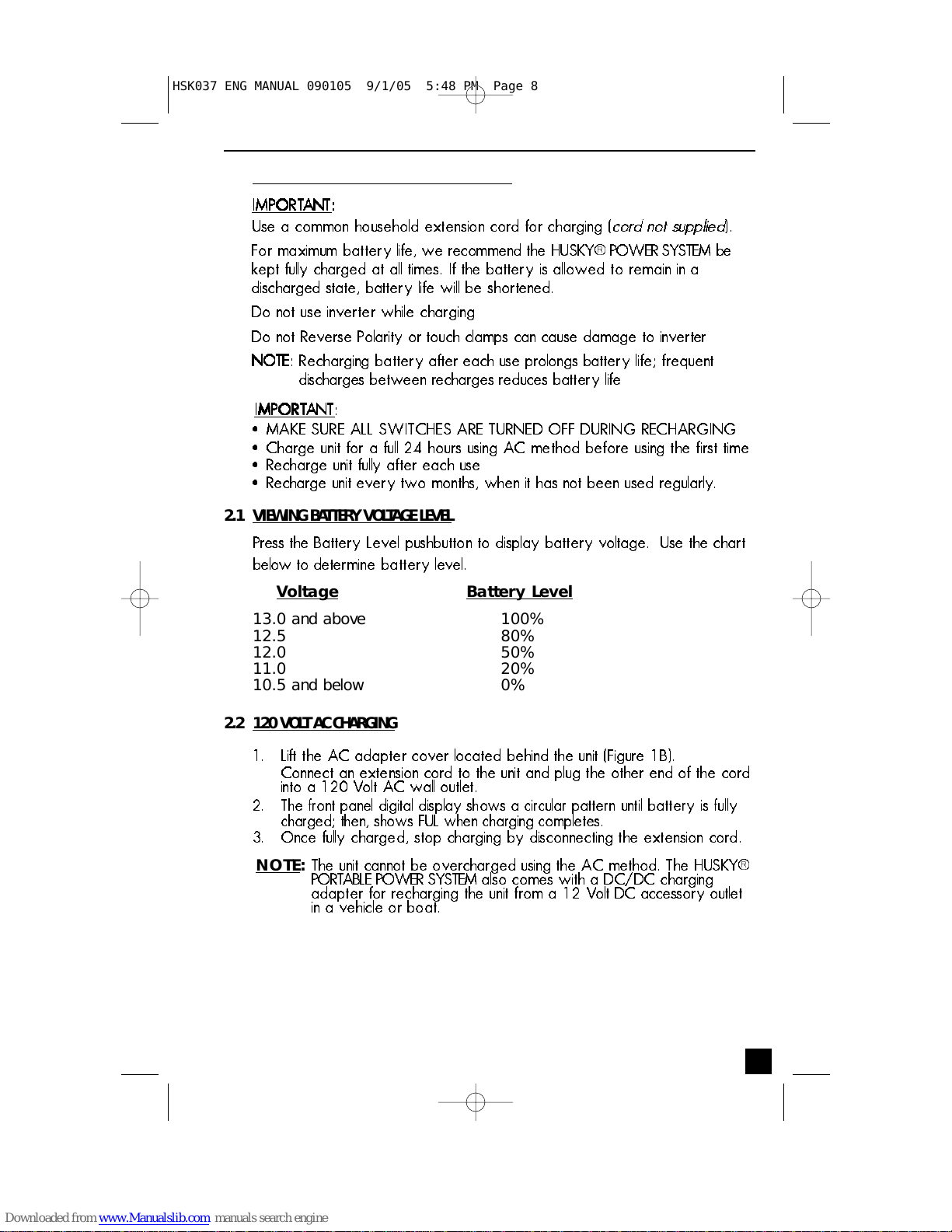 HSK037 ENG MANUAL 090105 9/1/05 5:48 PM Page 8

IMPORTANT:
Use a common household extension cord for charging (cord not supplied).

For maximum battery life, we recommend the HUSKY® POWER SYSTEM be kept fully charged at all times. If the battery is allowed to remain in a discharged state, battery life will be shortened.

Do not use inverter while charging

Do not Reverse Polarity or touch clamps can cause damage to inverter

NOTE: Recharging battery after each use prolongs battery life; frequent discharges between recharges reduces battery life

IMPORTANT:
• MAKE SURE ALL SWITCHES ARE TURNED OFF DURING RECHARGING
• Charge unit for a full 24 hours using AC method before using the first time
• Recharge unit fully after each use
• Recharge unit every two months, when it has not been used regularly.

2.1 VIEWING BATTERY VOLTAGE LEVEL

Press the Battery Level pushbutton to display battery voltage. Use the chart below to determine battery level.

| Voltage | Battery Level |
|---|---|
| 13.0 and above | 100% |
| 12.5 | 80% |
| 12.0 | 50% |
| 11.0 | 20% |
| 10.5 and below | 0% |

2.2 120 VOLT AC CHARGING

1. Lift the AC adapter cover located behind the unit (Figure 1B). Connect an extension cord to the unit and plug the other end of the cord into a 120 Volt AC wall outlet.
2. The front panel digital display shows a circular pattern until battery is fully charged; then, shows FUL when charging completes.
3. Once fully charged, stop charging by disconnecting the extension cord.

NOTE: The unit cannot be overcharged using the AC method. The HUSKY® PORTABLE POWER SYSTEM also comes with a DC/DC charging adapter for recharging the unit from a 12 Volt DC accessory outlet in a vehicle or boat.

Downloaded from www.Manualslib.com manuals search engine